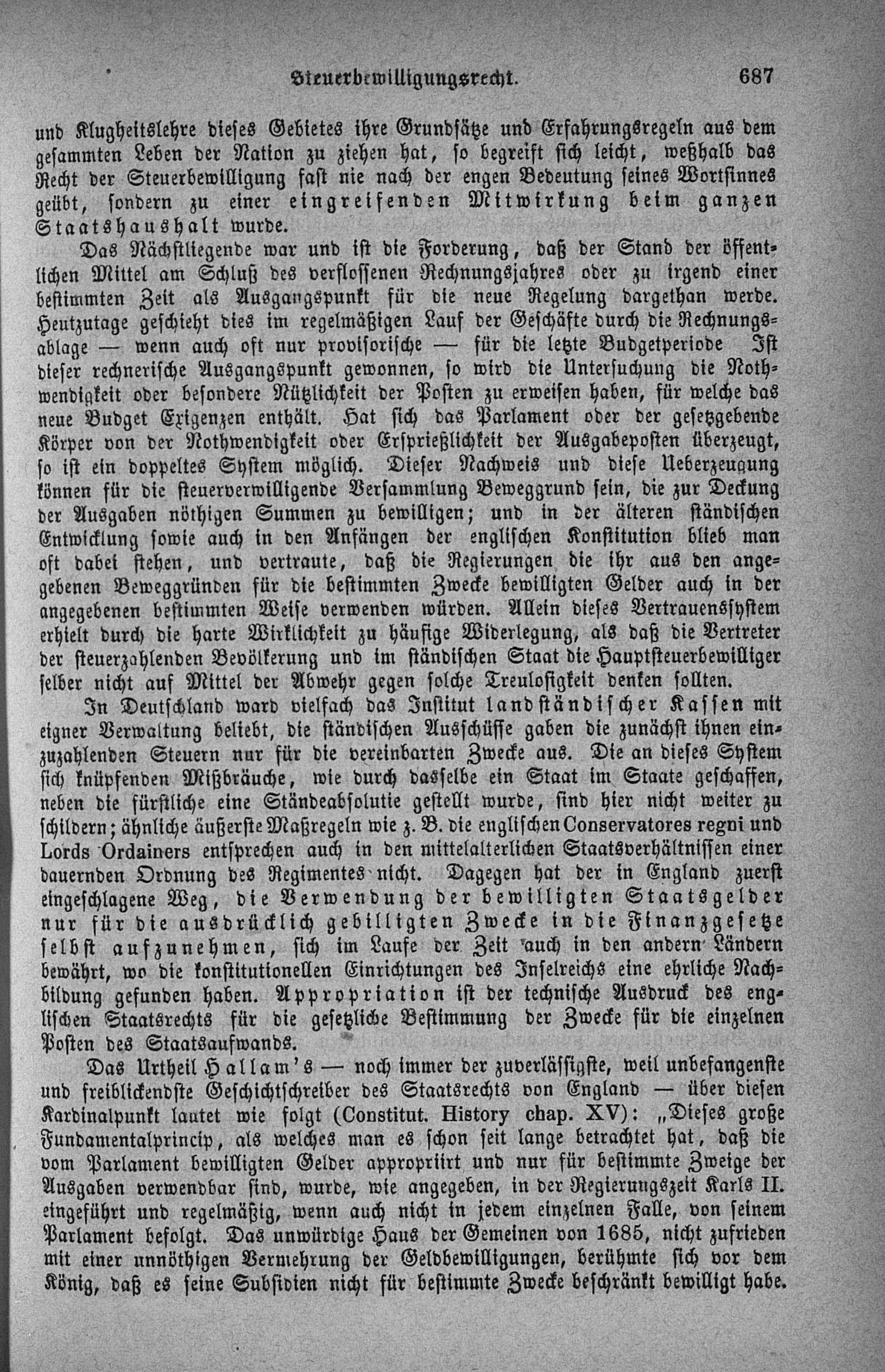 Steuerbewilligungsrecht. 687

und Klugheitslehre dieses Gebietes ihre Grundsätze und Erfahrungsregeln aus dem gesammten Leben der Nation zu ziehen hat, so begreift sich leicht, weßhalb das Recht der Steuerbewilligung fast nie nach der engen Bedeutung seines Wortsinnes geübt, sondern zu einer eingreifenden Mitwirkung beim ganzen Staatshaushalt wurde.

Das Nächstliegende war und ist die Forderung, daß der Stand der öffentlichen Mittel am Schluß des verflossenen Rechnungsjahres oder zu irgend einer bestimmten Zeit als Ausgangspunkt für die neue Regelung dargethan werde. Heutzutage geschieht dies im regelmäßigen Lauf der Geschäfte durch die Rechnungsablage — wenn auch oft nur provisorische — für die letzte Budgetperiode Ist dieser rechnerische Ausgangspunkt gewonnen, so wird die Untersuchung die Nothwendigkeit oder besondere Nützlichkeit der Posten zu erweisen haben, für welche das neue Budget Exigenzen enthält. Hat sich das Parlament oder der gesetzgebende Körper von der Nothwendigkeit oder Ersprießlichkeit der Ausgabeposten überzeugt, so ist ein doppeltes System möglich. Dieser Nachweis und diese Ueberzeugung können für die steuerverwilligende Versammlung Beweggrund sein, die zur Deckung der Ausgaben nöthigen Summen zu bewilligen; und in der älteren ständischen Entwicklung sowie auch in den Anfängen der englischen Konstitution blieb man oft dabei stehen, und vertraute, daß die Regierungen die ihr aus den angegebenen Beweggründen für die bestimmten Zwecke bewilligten Gelder auch in der angegebenen bestimmten Weise verwenden würden. Allein dieses Vertrauenssystem erhielt durch die harte Wirklichkeit zu häufige Widerlegung, als daß die Vertreter der steuerzahlenden Bevölkerung und im ständischen Staat die Hauptsteuerbewilliger selber nicht auf Mittel der Abwehr gegen solche Treulosigkeit denken sollten.

In Deutschland ward vielfach das Institut landständischer Kassen mit eigner Verwaltung beliebt, die ständischen Ausschüsse gaben die zunächst ihnen einzuzahlenden Steuern nur für die vereinbarten Zwecke aus. Die an dieses System sich knüpfenden Mißbräuche, wie durch dasselbe ein Staat im Staate geschaffen, neben die fürstliche eine Ständeabsolutie gestellt wurde, sind hier nicht weiter zu schildern; ähnliche äußerste Maßregeln wie z. B. die englischen Conservatores regni und Lords Ordainers entsprechen auch in den mittelalterlichen Staatsverhältnissen einer dauernden Ordnung des Regimentes nicht. Dagegen hat der in England zuerst eingeschlagene Weg, die Verwendung der bewilligten Staatsgelder nur für die ausdrücklich gebilligten Zwecke in die Finanzgesetze selbst aufzunehmen, sich im Laufe der Zeit auch in den andern Ländern bewährt, wo die konstitutionellen Einrichtungen des Inselreichs eine ehrliche Nachbildung gefunden haben. Appropriation ist der technische Ausdruck des englischen Staatsrechts für die gesetzliche Bestimmung der Zwecke für die einzelnen Posten des Staatsaufwands.

Das Urtheil Hallam's — noch immer der zuverlässigste, weil unbefangenste und freiblickendste Geschichtschreiber des Staatsrechts von England — über diesen Kardinalpunkt lautet wie folgt (Constitut. History chap. XV): „Dieses große Fundamentalprincip, als welches man es schon seit lange betrachtet hat, daß die vom Parlament bewilligten Gelder appropriirt und nur für bestimmte Zweige der Ausgaben verwendbar sind, wurde, wie angegeben, in der Regierungszeit Karls II. eingeführt und regelmäßig, wenn auch nicht in jedem einzelnen Falle, von seinem Parlament befolgt. Das unwürdige Haus der Gemeinen von 1685, nicht zufrieden mit einer unnöthigen Vermehrung der Geldbewilligungen, berühmte sich vor dem König, daß es seine Subsidien nicht für bestimmte Zwecke beschränkt bewilligt habe.